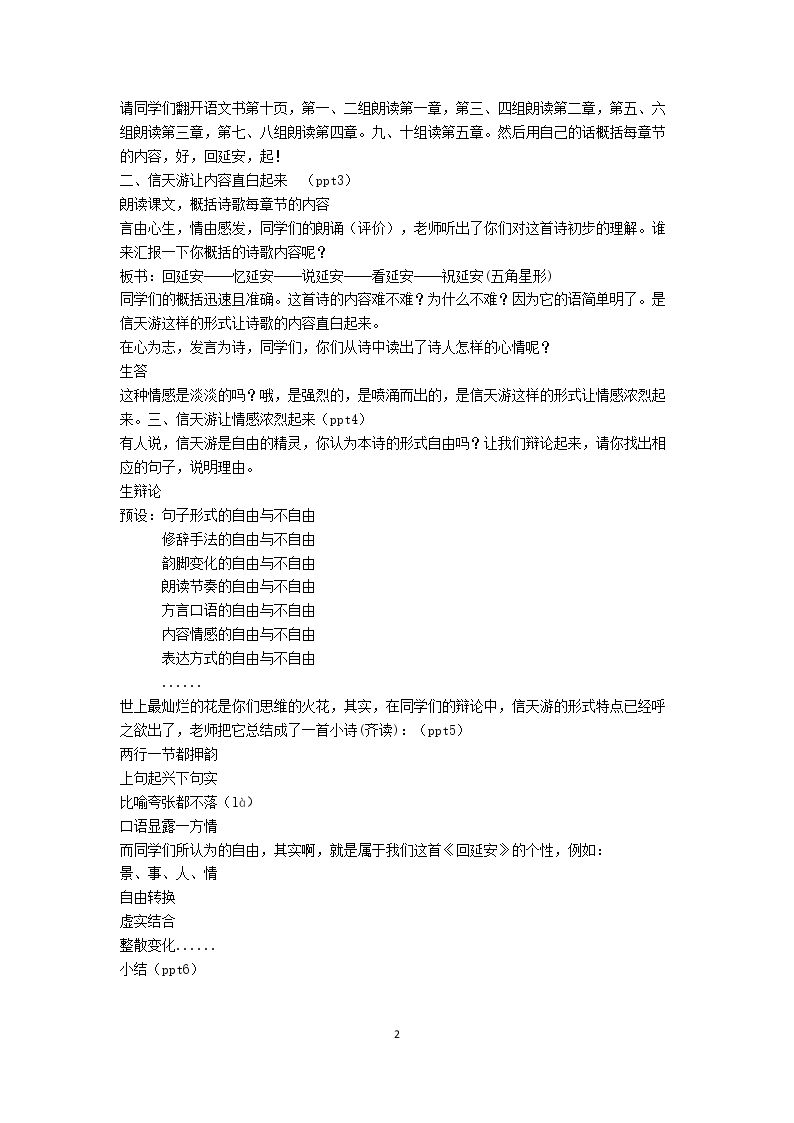 请同学们翻开语文书第十页，第一、二组朗读第一章，第三、四组朗读第二章，第五、六组朗读第三章，第七、八组朗读第四章。九、十组读第五章。然后用自己的话概括每章节的内容，好，回延安，起！

二、信天游让内容直白起来 （ppt3）

朗读课文，概括诗歌每章节的内容

言由心生，情由感发，同学们的朗诵（评价），老师听出了你们对这首诗初步的理解。谁来汇报一下你概括的诗歌内容呢？

板书：回延安——忆延安——说延安——看延安——祝延安(五角星形)

同学们的概括迅速且准确。这首诗的内容难不难？为什么不难？因为它的语简单明了。是信天游这样的形式让诗歌的内容直白起来。

在心为志，发言为诗，同学们，你们从诗中读出了诗人怎样的心情呢？

生答

这种情感是淡淡的吗？哦，是强烈的，是喷涌而出的，是信天游这样的形式让情感浓烈起来。三、信天游让情感浓烈起来（ppt4）

有人说，信天游是自由的精灵，你认为本诗的形式自由吗？让我们辩论起来，请你找出相应的句子，说明理由。

生辩论

预设：句子形式的自由与不自由
修辞手法的自由与不自由
韵脚变化的自由与不自由
朗读节奏的自由与不自由
方言口语的自由与不自由
内容情感的自由与不自由
表达方式的自由与不自由
......

世上最灿烂的花是你们思维的火花，其实，在同学们的辩论中，信天游的形式特点已经呼之欲出了，老师把它总结成了一首小诗(齐读)：（ppt5）

两行一节都押韵
上句起兴下句实
比喻夸张都不落（là）
口语显露一方情

而同学们所认为的自由，其实啊，就是属于我们这首《回延安》的个性，例如：

景、事、人、情
自由转换
虚实结合
整散变化......

小结（ppt6）

2